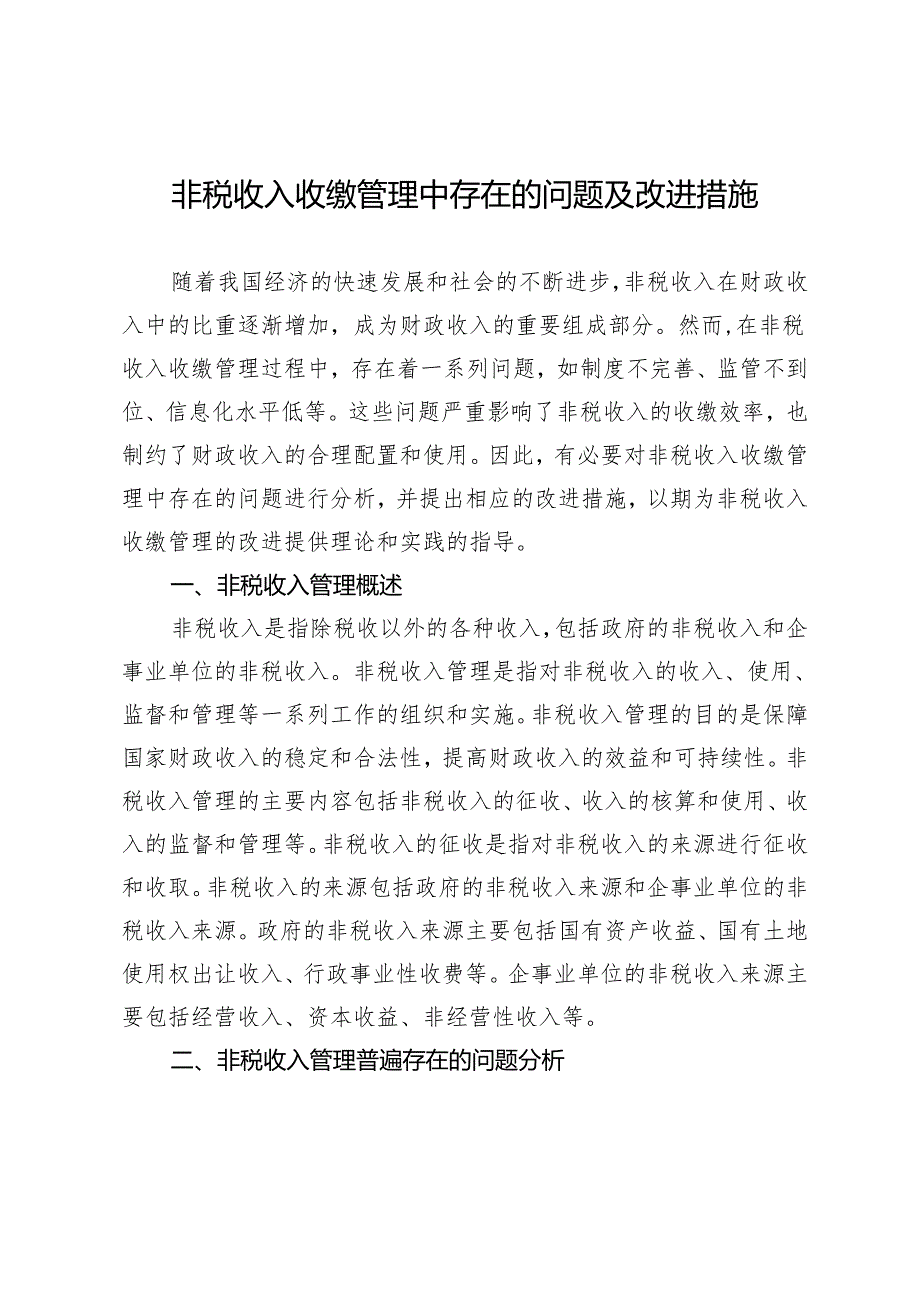 非税收入收缴管理中存在的问题及改进措施

随着我国经济的快速发展和社会的不断进步，非税收入在财政收入中的比重逐渐增加，成为财政收入的重要组成部分。然而，在非税收入收缴管理过程中，存在着一系列问题，如制度不完善、监管不到位、信息化水平低等。这些问题严重影响了非税收入的收缴效率，也制约了财政收入的合理配置和使用。因此，有必要对非税收入收缴管理中存在的问题进行分析，并提出相应的改进措施，以期为非税收入收缴管理的改进提供理论和实践的指导。

一、非税收入管理概述

非税收入是指除税收以外的各种收入，包括政府的非税收入和企事业单位的非税收入。非税收入管理是指对非税收入的收入、使用、监督和管理等一系列工作的组织和实施。非税收入管理的目的是保障国家财政收入的稳定和合法性，提高财政收入的效益和可持续性。非税收入管理的主要内容包括非税收入的征收、收入的核算和使用、收入的监督和管理等。非税收入的征收是指对非税收入的来源进行征收和收取。非税收入的来源包括政府的非税收入来源和企事业单位的非税收入来源。政府的非税收入来源主要包括国有资产收益、国有土地使用权出让收入、行政事业性收费等。企事业单位的非税收入来源主要包括经营收入、资本收益、非经营性收入等。

二、非税收入管理普遍存在的问题分析